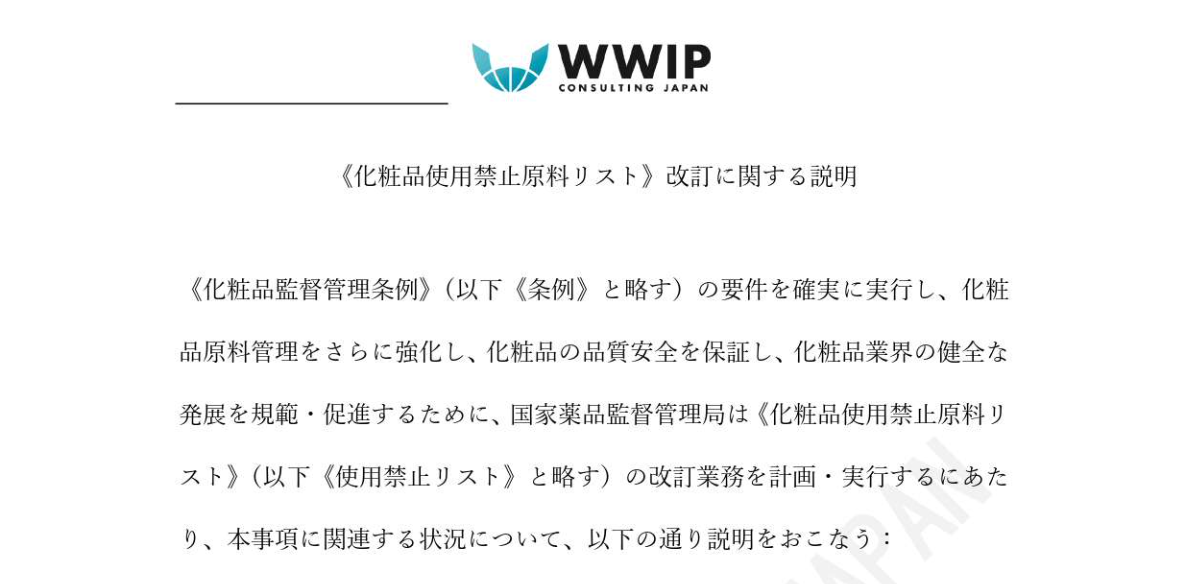 WWIP
CONSULTING JAPAN

《化粧品使用禁止原料リスト》改訂に関する説明

《化粧品監督管理条例》(以下《条例》と略す)の要件を確実に実行し、化粧品原料管理をさらに強化し、化粧品の品質安全を保証し、化粧品業界の健全な発展を規範・促進するために、国家薬品監督管理局は《化粧品使用禁止原料リスト》(以下《使用禁止リスト》と略す)の改訂業務を計画・実行するにあたり、本事項に関連する状況について、以下の通り説明をおこなう：

JAPAN